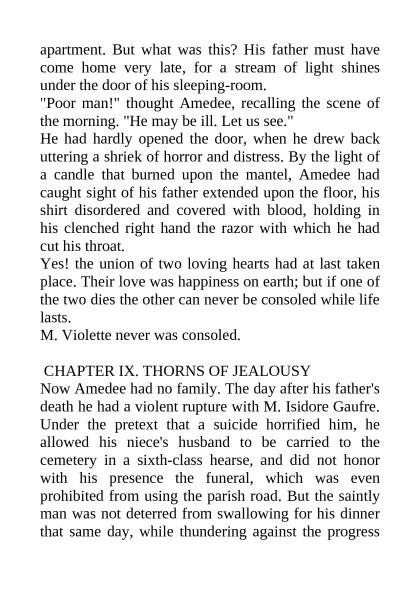 apartment. But what was this? His father must have come home very late, for a stream of light shines under the door of his sleeping-room.
"Poor man!" thought Amedee, recalling the scene of the morning. "He may be ill. Let us see."
He had hardly opened the door, when he drew back uttering a shriek of horror and distress. By the light of a candle that burned upon the mantel, Amedee had caught sight of his father extended upon the floor, his shirt disordered and covered with blood, holding in his clenched right hand the razor with which he had cut his throat.
Yes! the union of two loving hearts had at last taken place. Their love was happiness on earth; but if one of the two dies the other can never be consoled while life lasts.
M. Violette never was consoled.

CHAPTER IX. THORNS OF JEALOUSY
Now Amedee had no family. The day after his father's death he had a violent rupture with M. Isidore Gaufre. Under the pretext that a suicide horrified him, he allowed his niece's husband to be carried to the cemetery in a sixth-class hearse, and did not honor with his presence the funeral, which was even prohibited from using the parish road. But the saintly man was not deterred from swallowing for his dinner that same day, while thundering against the progress